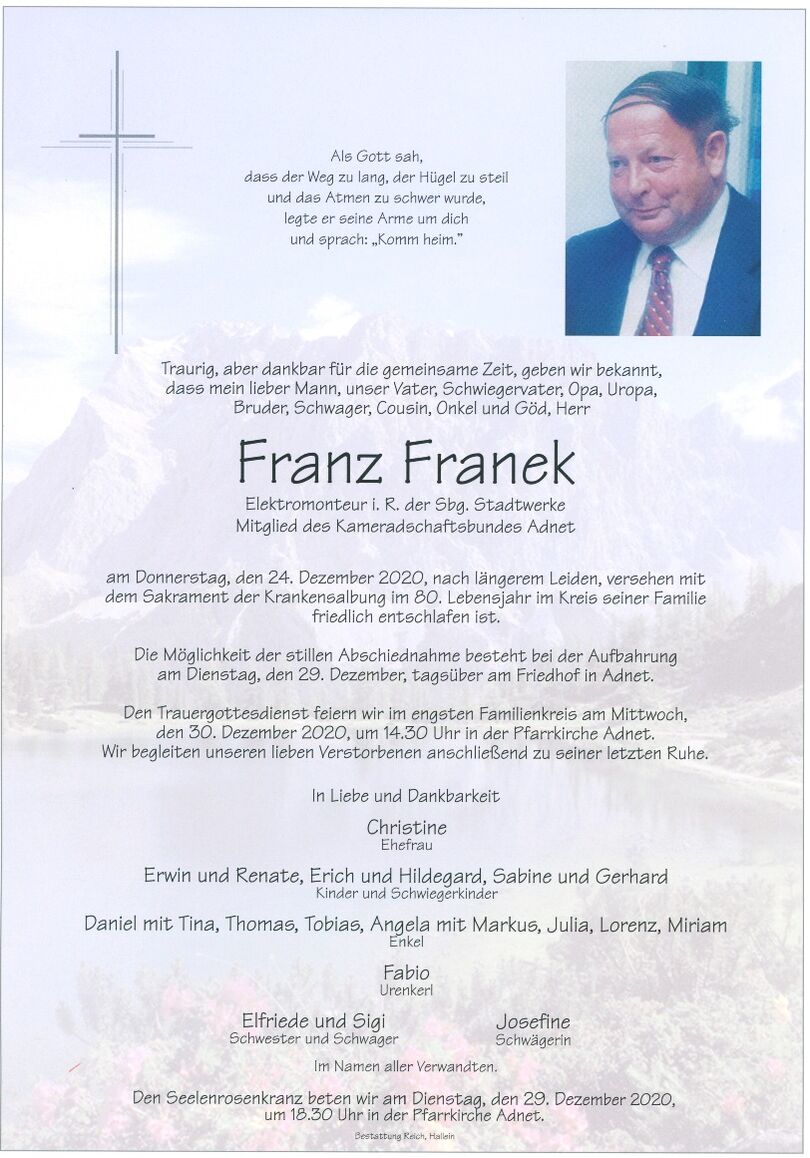 Als Gott sah,
dass der Weg zu lang, der Hügel zu steil
und das Atmen zu schwer wurde,
legte er seine Arme um dich
und sprach: „Komm heim."

Traurig, aber dankbar für die gemeinsame Zeit, geben wir bekannt, dass mein lieber Mann, unser Vater, Schwiegervater, Opa, Uropa, Bruder, Schwager, Cousin, Onkel und Göd, Herr

Franz Franek

Elektromonteur i. R. der Sbg. Stadtwerke
Mitglied des Kameradschaftsbundes Adnet

am Donnerstag, den 24. Dezember 2020, nach längerem Leiden, versehen mit dem Sakrament der Krankensalbung im 80. Lebensjahr im Kreis seiner Familie friedlich entschlafen ist.

Die Möglichkeit der stillen Abschiednahme besteht bei der Aufbahrung am Dienstag, den 29. Dezember, tagsüber am Friedhof in Adnet.

Den Trauergottesdienst feiern wir im engsten Familienkreis am Mittwoch, den 30. Dezember 2020, um 14.30 Uhr in der Pfarrkirche Adnet. Wir begleiten unseren lieben Verstorbenen anschließend zu seiner letzten Ruhe.

In Liebe und Dankbarkeit

Christine
Ehefrau

Erwin und Renate, Erich und Hildegard, Sabine und Gerhard
Kinder und Schwiegerkinder

Daniel mit Tina, Thomas, Tobias, Angela mit Markus, Julia, Lorenz, Miriam
Enkel

Fabio
Urenkerl

Elfriede und Sigi
Schwester und Schwager

Josefine
Schwägerin

Im Namen aller Verwandten.

Den Seelenrosenkranz beten wir am Dienstag, den 29. Dezember 2020, um 18.30 Uhr in der Pfarrkirche Adnet.

Bestattung Reich, Hallein